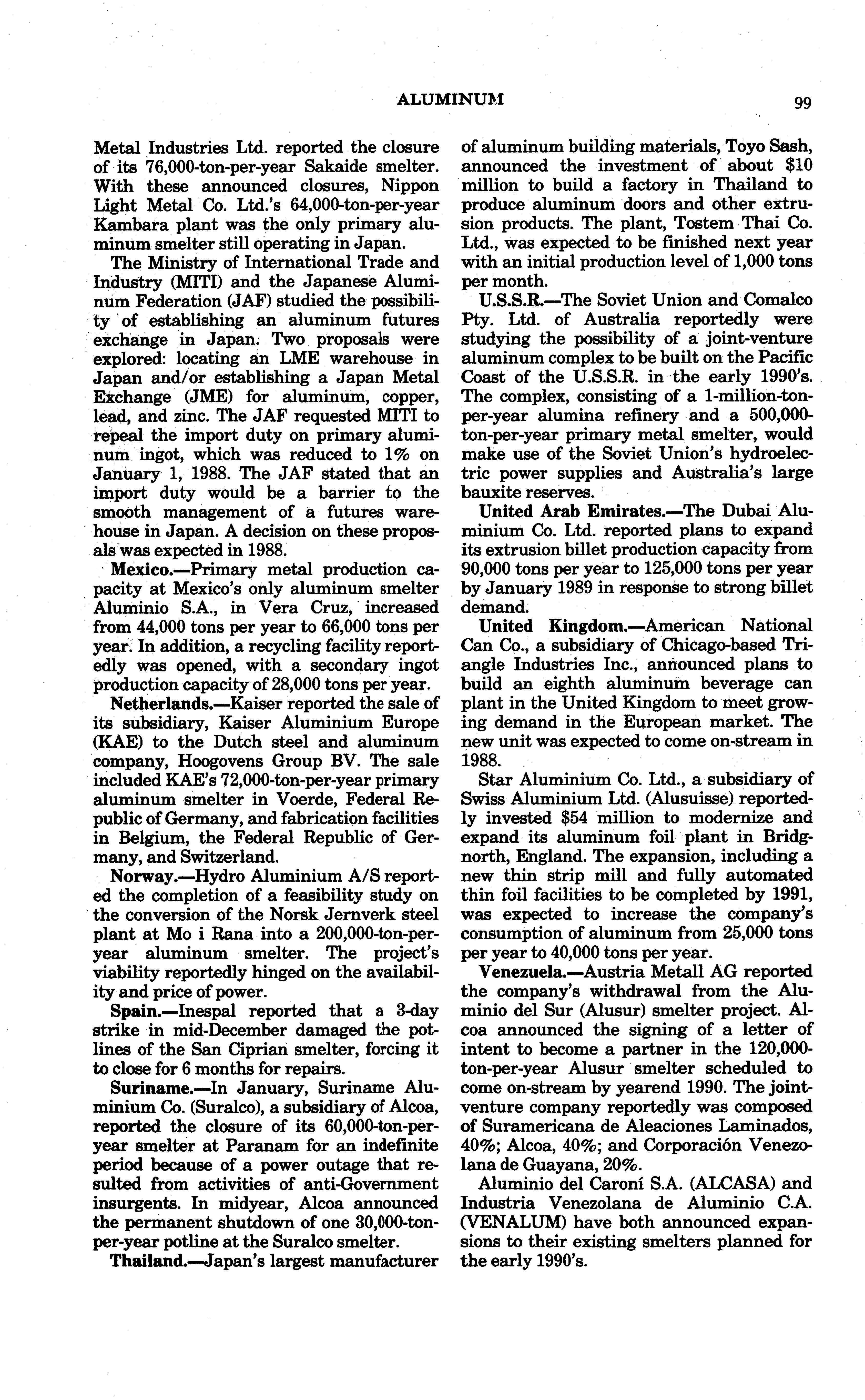 ALUMINUM 99

Metal Industries Ltd. reported the closure of its 76,000-ton-per-year Sakaide smelter. With these announced closures, Nippon Light Metal Co. Ltd.'s 64,000-ton-per-year Kambara plant was the only primary aluminum smelter still operating in Japan.

The Ministry of International Trade and Industry (MITI) and the Japanese Aluminum Federation (JAF) studied the possibility of establishing an aluminum futures exchange in Japan. Two proposals were explored: locating an LME warehouse in Japan and/or establishing a Japan Metal Exchange (JME) for aluminum, copper, lead, and zinc. The JAF requested MITI to repeal the import duty on primary aluminum ingot, which was reduced to 1% on January 1, 1988. The JAF stated that an import duty would be a barrier to the smooth management of a futures warehouse in Japan. A decision on these proposals was expected in 1988.

Mexico.—Primary metal production capacity at Mexico's only aluminum smelter Aluminio S.A., in Vera Cruz, increased from 44,000 tons per year to 66,000 tons per year. In addition, a recycling facility reportedly was opened, with a secondary ingot production capacity of 28,000 tons per year.

Netherlands.—Kaiser reported the sale of its subsidiary, Kaiser Aluminium Europe (KAE) to the Dutch steel and aluminum company, Hoogovens Group BV. The sale included KAE's 72,000-ton-per-year primary aluminum smelter in Voerde, Federal Republic of Germany, and fabrication facilities in Belgium, the Federal Republic of Germany, and Switzerland.

Norway.—Hydro Aluminium A/S reported the completion of a feasibility study on the conversion of the Norsk Jernverk steel plant at Mo i Rana into a 200,000-ton-per-year aluminum smelter. The project's viability reportedly hinged on the availability and price of power.

Spain.—Inespal reported that a 3-day strike in mid-December damaged the potlines of the San Ciprian smelter, forcing it to close for 6 months for repairs.

Suriname.—In January, Suriname Aluminium Co. (Suralco), a subsidiary of Alcoa, reported the closure of its 60,000-ton-per-year smelter at Paranam for an indefinite period because of a power outage that resulted from activities of anti-Government insurgents. In midyear, Alcoa announced the permanent shutdown of one 30,000-ton-per-year potline at the Suralco smelter.

Thailand.—Japan's largest manufacturer of aluminum building materials, Toyo Sash, announced the investment of about $10 million to build a factory in Thailand to produce aluminum doors and other extrusion products. The plant, Tostem Thai Co. Ltd., was expected to be finished next year with an initial production level of 1,000 tons per month.

U.S.S.R.—The Soviet Union and Comalco Pty. Ltd. of Australia reportedly were studying the possibility of a joint-venture aluminum complex to be built on the Pacific Coast of the U.S.S.R. in the early 1990's. The complex, consisting of a 1-million-ton-per-year alumina refinery and a 500,000-ton-per-year primary metal smelter, would make use of the Soviet Union's hydroelectric power supplies and Australia's large bauxite reserves.

United Arab Emirates.—The Dubai Aluminium Co. Ltd. reported plans to expand its extrusion billet production capacity from 90,000 tons per year to 125,000 tons per year by January 1989 in response to strong billet demand.

United Kingdom.—American National Can Co., a subsidiary of Chicago-based Triangle Industries Inc., announced plans to build an eighth aluminum beverage can plant in the United Kingdom to meet growing demand in the European market. The new unit was expected to come on-stream in 1988.

Star Aluminium Co. Ltd., a subsidiary of Swiss Aluminium Ltd. (Alusuisse) reportedly invested $54 million to modernize and expand its aluminum foil plant in Bridgnorth, England. The expansion, including a new thin strip mill and fully automated thin foil facilities to be completed by 1991, was expected to increase the company's consumption of aluminum from 25,000 tons per year to 40,000 tons per year.

Venezuela.—Austria Metall AG reported the company's withdrawal from the Aluminio del Sur (Alusur) smelter project. Alcoa announced the signing of a letter of intent to become a partner in the 120,000-ton-per-year Alusur smelter scheduled to come on-stream by yearend 1990. The joint-venture company reportedly was composed of Suramericana de Aleaciones Laminados, 40%; Alcoa, 40%; and Corporación Venezolana de Guayana, 20%.

Aluminio del Caroní S.A. (ALCASA) and Industria Venezolana de Aluminio C.A. (VENALUM) have both announced expansions to their existing smelters planned for the early 1990's.